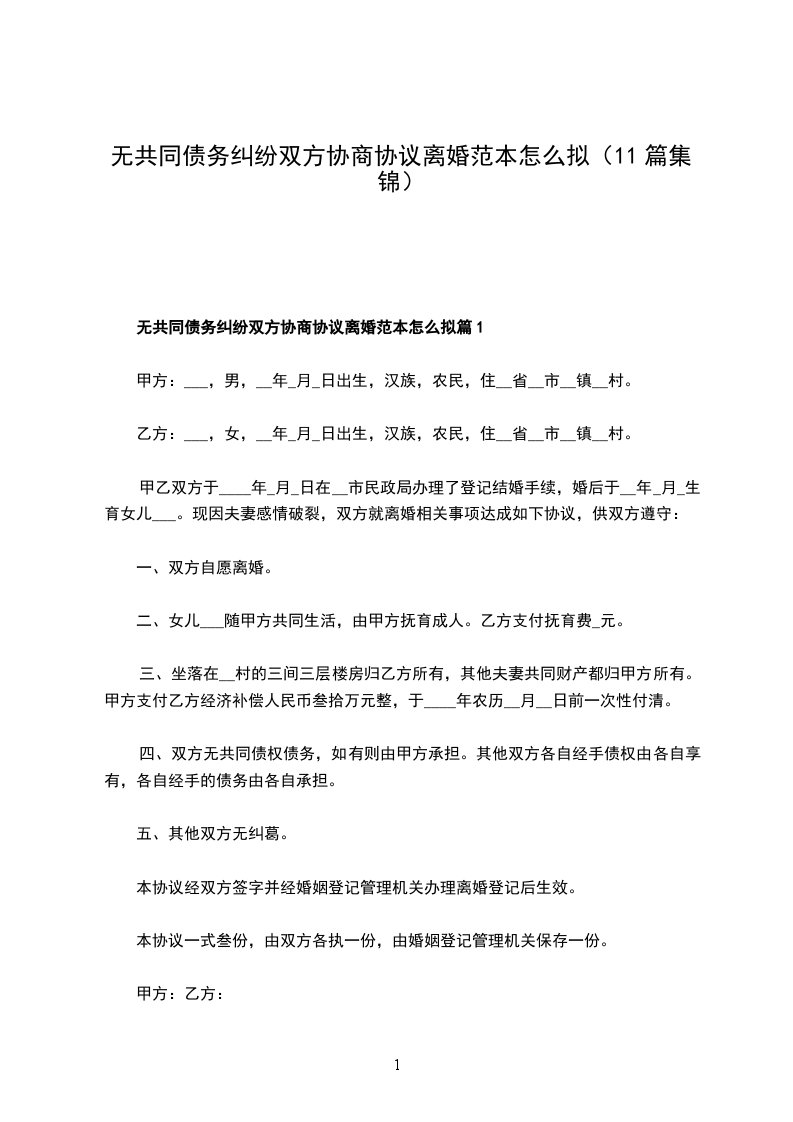 无共同债务纠纷双方协商协议离婚范本怎么拟（11 篇集锦）

无共同债务纠纷双方协商协议离婚范本怎么拟篇 1

甲方：___，男，__年_月_日出生，汉族，农民，住__省__市__镇__村。

乙方：___，女，__年_月_日出生，汉族，农民，住__省__市__镇__村。

甲乙双方于____年_月_日在__市民政局办理了登记结婚手续，婚后于__年_月_生育女儿___。现因夫妻感情破裂，双方就离婚相关事项达成如下协议，供双方遵守：

一、双方自愿离婚。

二、女儿___随甲方共同生活，由甲方抚育成人。乙方支付抚育费_元。

三、坐落在__村的三间三层楼房归乙方所有，其他夫妻共同财产都归甲方所有。甲方支付乙方经济补偿人民币叁拾万元整，于____年农历__月__日前一次性付清。

四、双方无共同债权债务，如有则由甲方承担。其他双方各自经手债权由各自享有，各自经手的债务由各自承担。

五、其他双方无纠葛。

本协议经双方签字并经婚姻登记管理机关办理离婚登记后生效。

本协议一式叁份，由双方各执一份，由婚姻登记管理机关保存一份。

甲方：乙方：

1